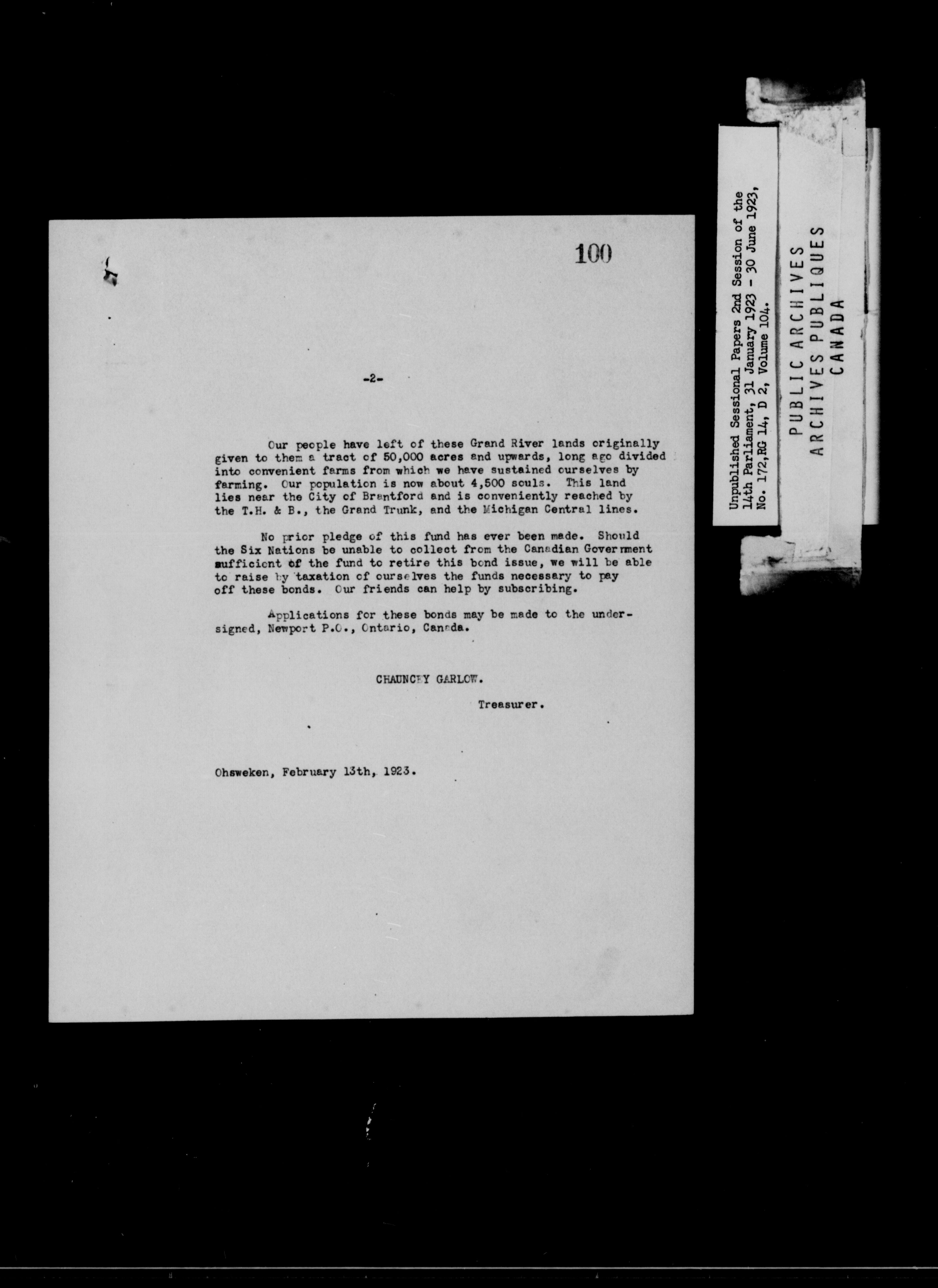 100

-2-

Our people have left of these Grand River lands originally given to them a tract of 50,000 acres and upwards, long ago divided into convenient farms from which we have sustained ourselves by farming. Our population is now about 4,500 souls. This land lies near the City of Brantford and is conveniently reached by the T.H. & B., the Grand Trunk, and the Michigan Central lines.

No prior pledge of this fund has ever been made. Should the Six Nations be unable to collect from the Canadian Government sufficient of the fund to retire this bond issue, we will be able to raise by taxation of ourselves the funds necessary to pay off these bonds. Our friends can help by subscribing.

Applications for these bonds may be made to the undersigned, Newport P.O., Ontario, Canada.

CHAUNCEY GARLOW.

Treasurer.

Ohsweken, February 13th, 1923.

Unpublished Sessional Papers 2nd Session of the 14th Parliament, 31 January 1923 - 30 June 1923, No. 172,RG 14, D 2, Volume 104.

PUBLIC ARCHIVES
ARCHIVES PUBLIQUES
CANADA